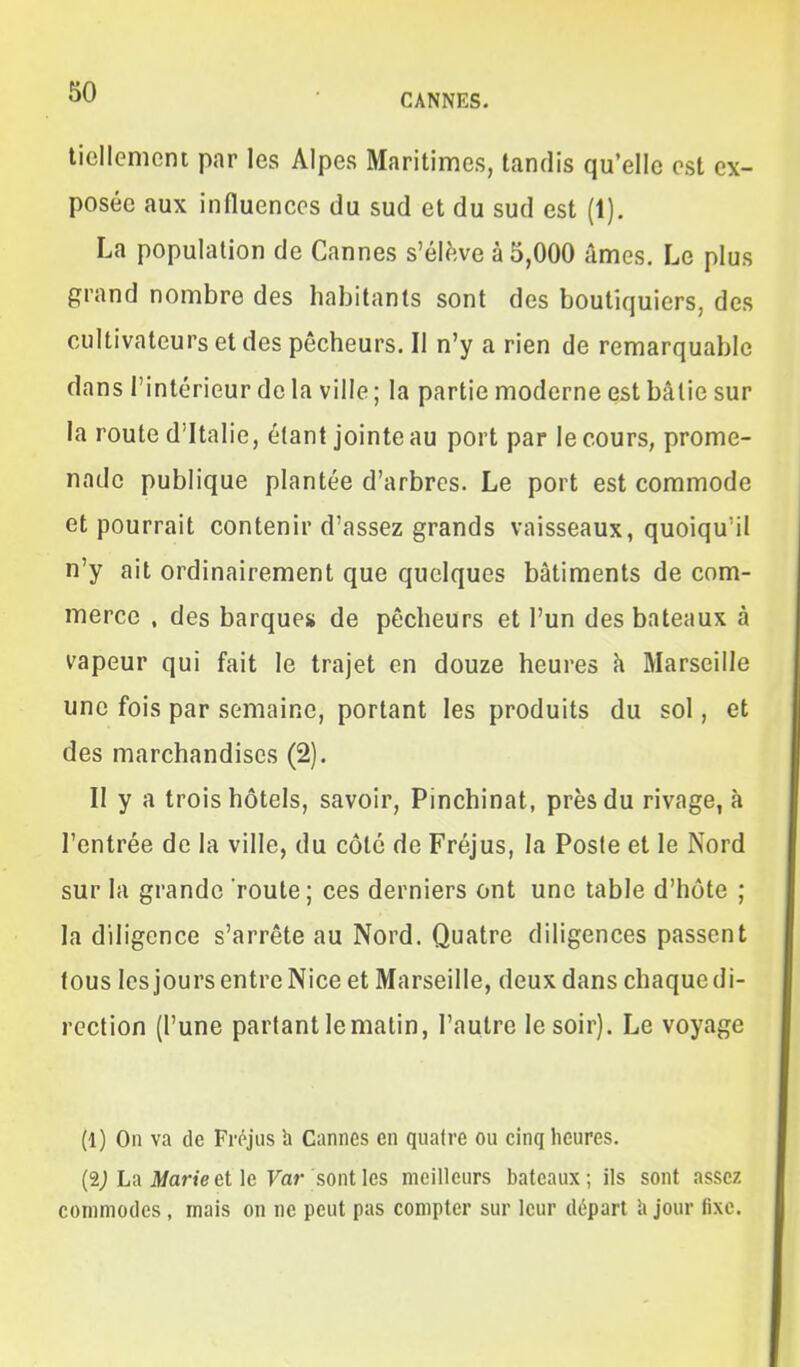 50

CANNES.

tiellement par les Alpes Maritimes, tandis qu'elle est exposée aux influences du sud et du sud est (1).

La population de Cannes s'élève à 5,000 âmes. Le plus grand nombre des habitants sont des boutiquiers, des cultivateurs et des pêcheurs. Il n'y a rien de remarquable dans l'intérieur de la ville; la partie moderne est bâtie sur la route d'Italie, étant jointe au port par le cours, promenade publique plantée d'arbres. Le port est commode et pourrait contenir d'assez grands vaisseaux, quoiqu'il n'y ait ordinairement que quelques bâtiments de commerce , des barques de pêcheurs et l'un des bateaux à vapeur qui fait le trajet en douze heures à Marseille une fois par semaine, portant les produits du sol, et des marchandises (2).

Il y a trois hôtels, savoir, Pinchinat, près du rivage, à l'entrée de la ville, du côté de Fréjus, la Poste et le Nord sur la grande route; ces derniers ont une table d'hôte ; la diligence s'arrête au Nord. Quatre diligences passent tous les jours entre Nice et Marseille, deux dans chaque direction (l'une partant le matin, l'autre le soir). Le voyage

(1) On va de Fréjus à Cannes en quatre ou cinq heures.

(2) La Marie et le Var sont les meilleurs bateaux; ils sont assez commodes, mais on ne peut pas compter sur leur départ à jour fixe.